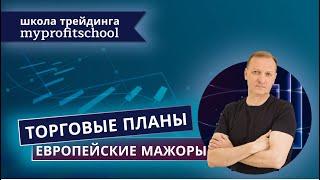 школа трейдинга
myprofitschool

ТОРГОВЫЕ ПЛАНЫ
ЕВРОПЕЙСКИЕ МАЖОРЫ